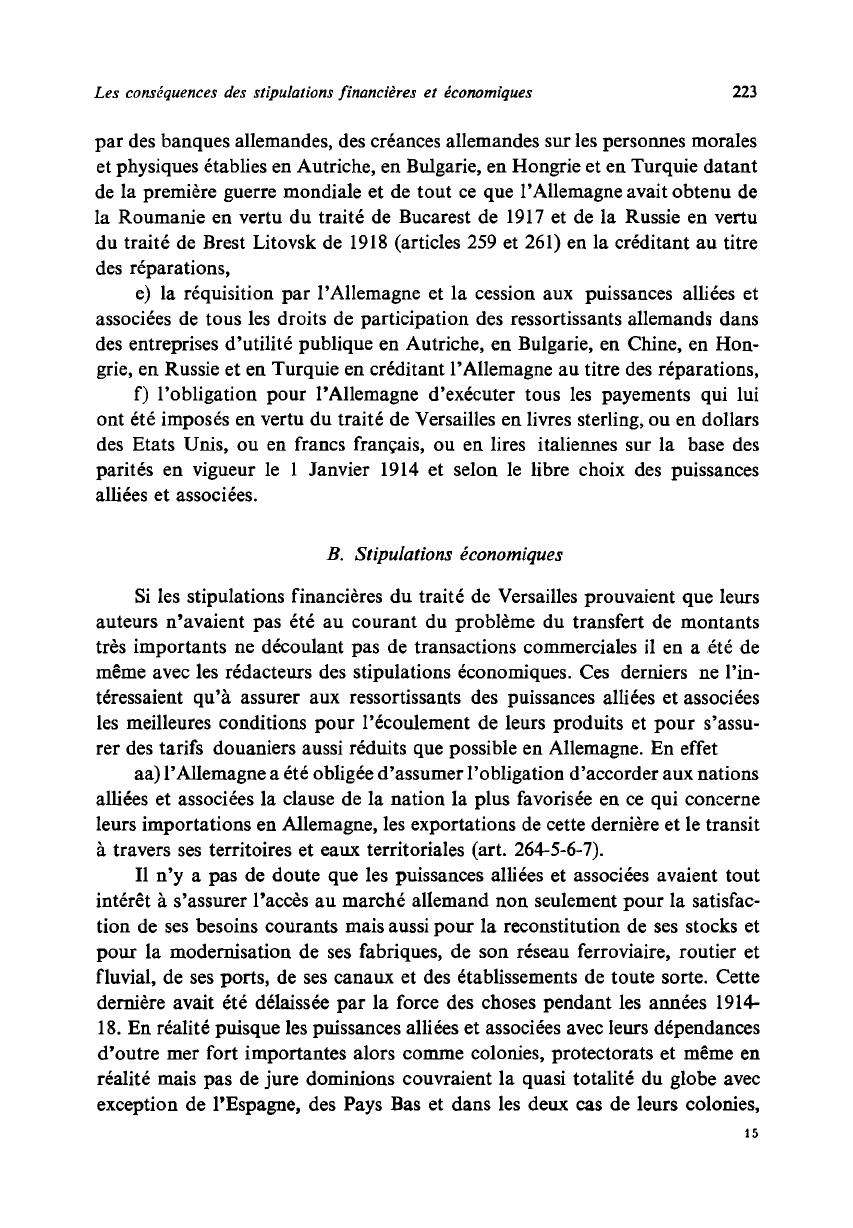 Les conséquences des stipulations financières et économiques

223

par des banques allemandes, des créances allemandes sur les personnes morales et physiques établies en Autriche, en Bulgarie, en Hongrie et en Turquie datant de la première guerre mondiale et de tout ce que l'Allemagne avait obtenu de la Roumanie en vertu du traité de Bucarest de 1917 et de la Russie en vertu du traité de Brest Litovsk de 1918 (articles 259 et 261) en la créditant au titre des réparations,

e) la réquisition par l'Allemagne et la cession aux puissances alliées et associées de tous les droits de participation des ressortissants allemands dans des entreprises d'utilité publique en Autriche, en Bulgarie, en Chine, en Hongrie, en Russie et en Turquie en créditant l'Allemagne au titre des réparations,

f) l'obligation pour l'Allemagne d'exécuter tous les payements qui lui ont été imposés en vertu du traité de Versailles en livres sterling, ou en dollars des Etats Unis, ou en francs français, ou en lires italiennes sur la base des parités en vigueur le 1 Janvier 1914 et selon le libre choix des puissances alliées et associées.

B. Stipulations économiques

Si les stipulations financières du traité de Versailles prouvaient que leurs auteurs n'avaient pas été au courant du problème du transfert de montants très importants ne découlant pas de transactions commerciales il en a été de même avec les rédacteurs des stipulations économiques. Ces derniers ne l'intéressaient qu'à assurer aux ressortissants des puissances alliées et associées les meilleures conditions pour l'écoulement de leurs produits et pour s'assurer des tarifs douaniers aussi réduits que possible en Allemagne. En effet

aa) l'Allemagne a été obligée d'assumer l'obligation d'accorder aux nations alliées et associées la clause de la nation la plus favorisée en ce qui concerne leurs importations en Allemagne, les exportations de cette dernière et le transit à travers ses territoires et eaux territoriales (art. 264-5-6-7).

Il n'y a pas de doute que les puissances alliées et associées avaient tout intérêt à s'assurer l'accès au marché allemand non seulement pour la satisfaction de ses besoins courants mais aussi pour la reconstitution de ses stocks et pour la modernisation de ses fabriques, de son réseau ferroviaire, routier et fluvial, de ses ports, de ses canaux et des établissements de toute sorte. Cette dernière avait été délaissée par la force des choses pendant les années 1914-18. En réalité puisque les puissances alliées et associées avec leurs dépendances d'outre mer fort importantes alors comme colonies, protectorats et même en réalité mais pas de jure dominions couvraient la quasi totalité du globe avec exception de l'Espagne, des Pays Bas et dans les deux cas de leurs colonies,

15